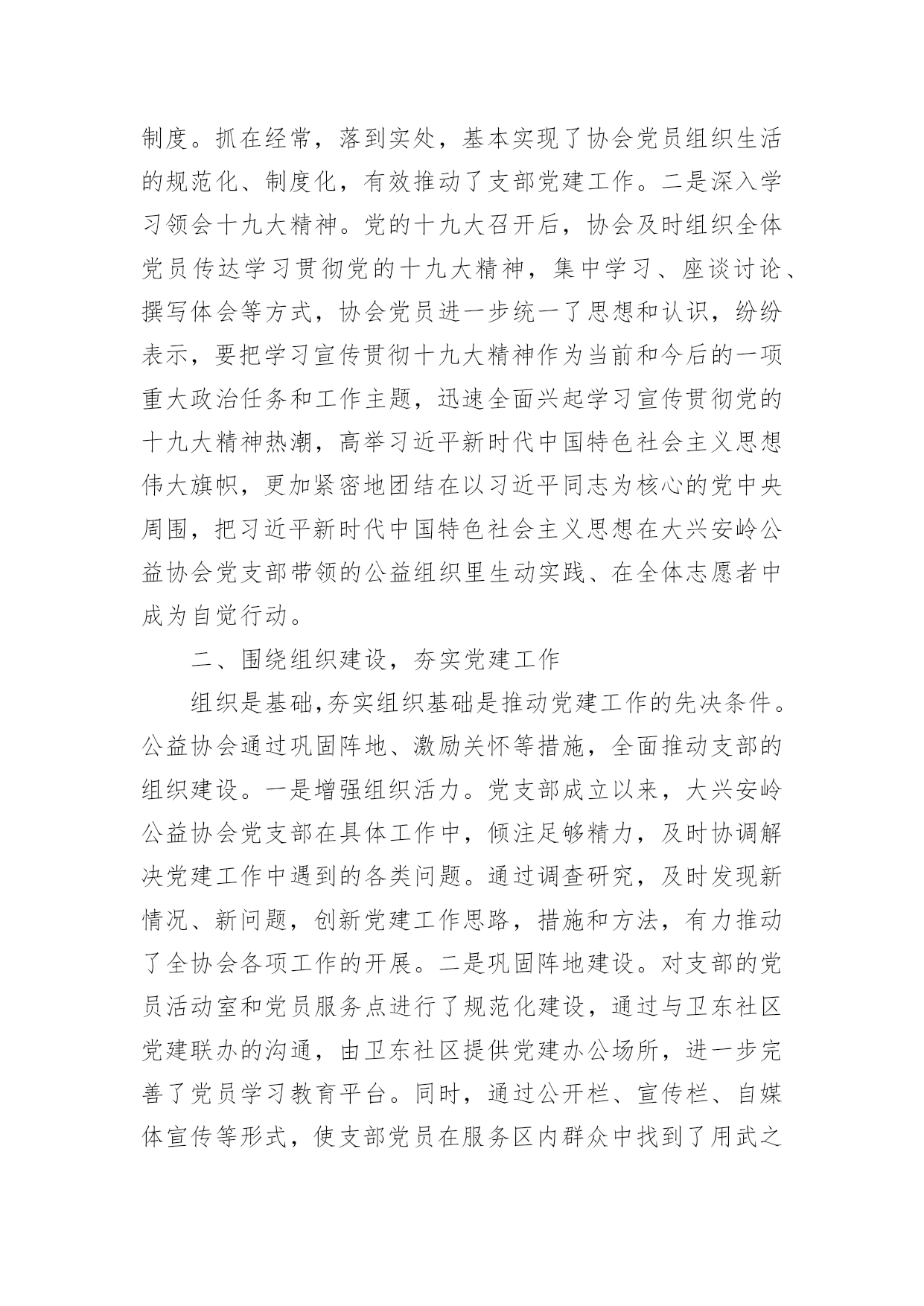 制度。抓在经常，落到实处，基本实现了协会党员组织生活的规范化、制度化，有效推动了支部党建工作。二是深入学习领会十九大精神。党的十九大召开后，协会及时组织全体党员传达学习贯彻党的十九大精神，集中学习、座谈讨论、撰写体会等方式，协会党员进一步统一了思想和认识，纷纷表示，要把学习宣传贯彻十九大精神作为当前和今后的一项重大政治任务和工作主题，迅速全面兴起学习宣传贯彻党的十九大精神热潮，高举习近平新时代中国特色社会主义思想伟大旗帜，更加紧密地团结在以习近平同志为核心的党中央周围，把习近平新时代中国特色社会主义思想在大兴安岭公益协会党支部带领的公益组织里生动实践、在全体志愿者中成为自觉行动。

二、围绕组织建设，夯实党建工作

组织是基础,夯实组织基础是推动党建工作的先决条件。公益协会通过巩固阵地、激励关怀等措施，全面推动支部的组织建设。一是增强组织活力。党支部成立以来，大兴安岭公益协会党支部在具体工作中，倾注足够精力，及时协调解决党建工作中遇到的各类问题。通过调查研究，及时发现新情况、新问题，创新党建工作思路，措施和方法，有力推动了全协会各项工作的开展。二是巩固阵地建设。对支部的党员活动室和党员服务点进行了规范化建设，通过与卫东社区党建联办的沟通，由卫东社区提供党建办公场所，进一步完善了党员学习教育平台。同时，通过公开栏、宣传栏、自媒体宣传等形式，使支部党员在服务区内群众中找到了用武之